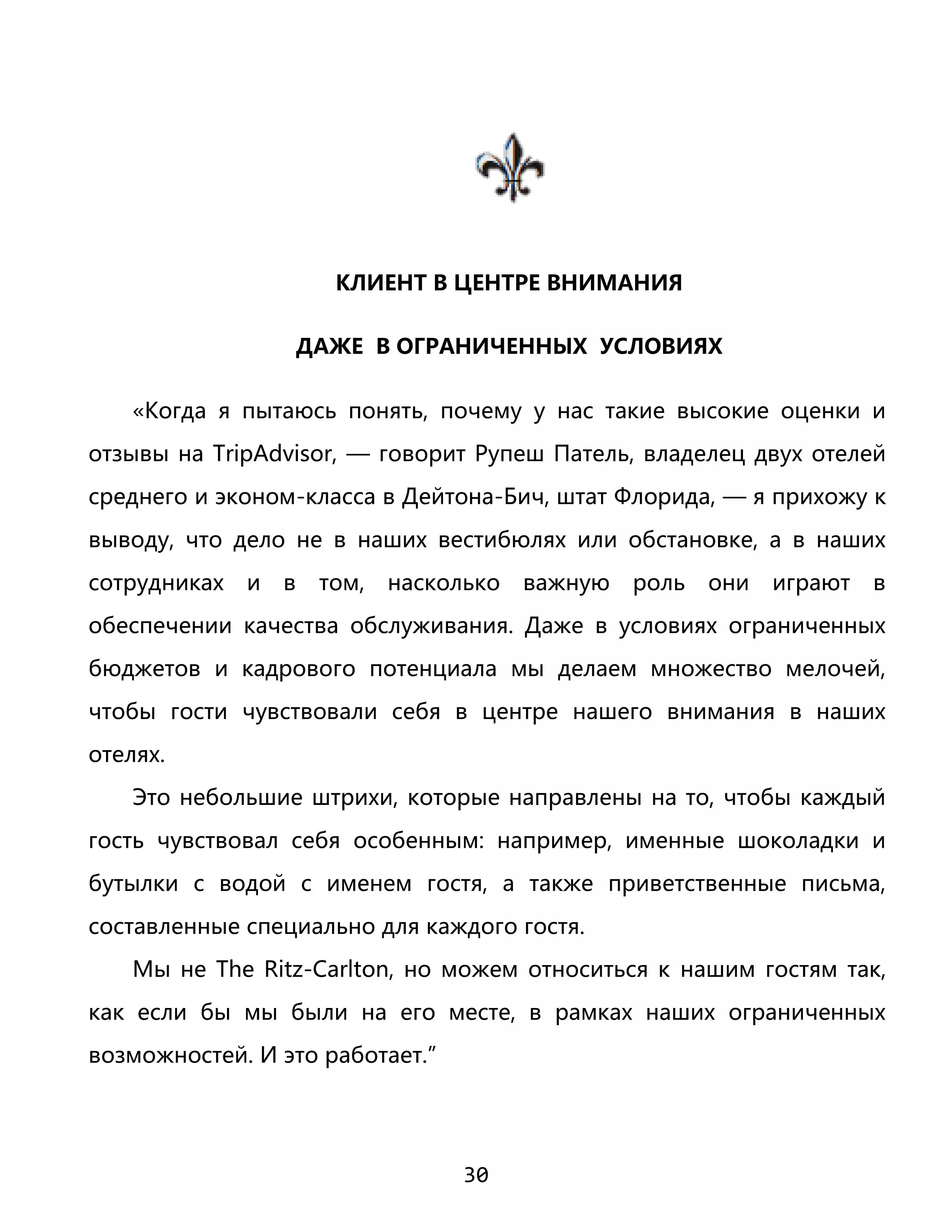 КЛИЕНТ В ЦЕНТРЕ ВНИМАНИЯ

ДАЖЕ В ОГРАНИЧЕННЫХ УСЛОВИЯХ

«Когда я пытаюсь понять, почему у нас такие высокие оценки и отзывы на TripAdvisor, — говорит Рупеш Патель, владелец двух отелей среднего и эконом-класса в Дейтона-Бич, штат Флорида, — я прихожу к выводу, что дело не в наших вестибюлях или обстановке, а в наших сотрудниках и в том, насколько важную роль они играют в обеспечении качества обслуживания. Даже в условиях ограниченных бюджетов и кадрового потенциала мы делаем множество мелочей, чтобы гости чувствовали себя в центре нашего внимания в наших отелях.

Это небольшие штрихи, которые направлены на то, чтобы каждый гость чувствовал себя особенным: например, именные шоколадки и бутылки с водой с именем гостя, а также приветственные письма, составленные специально для каждого гостя.

Мы не The Ritz-Carlton, но можем относиться к нашим гостям так, как если бы мы были на его месте, в рамках наших ограниченных возможностей. И это работает.”

30